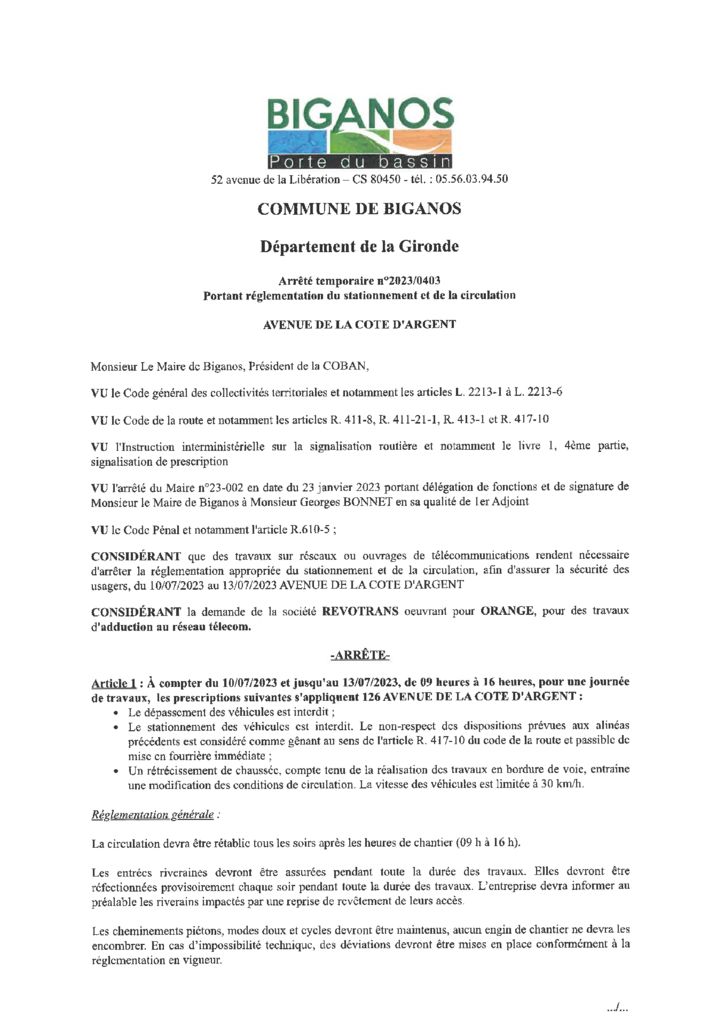 BIGANOS
Porte du bassin
52 avenue de la Libération – CS 80450 - tél. : 05.56.03.94.50

COMMUNE DE BIGANOS

Département de la Gironde

Arrêté temporaire n°2023/0403
Portant réglementation du stationnement et de la circulation

AVENUE DE LA COTE D'ARGENT

Monsieur Le Maire de Biganos, Président de la COBAN,

VU le Code général des collectivités territoriales et notamment les articles L. 2213-1 à L. 2213-6

VU le Code de la route et notamment les articles R. 411-8, R. 411-21-1, R. 413-1 et R. 417-10

VU l'Instruction interministérielle sur la signalisation routière et notamment le livre 1, 4ème partie, signalisation de prescription

VU l'arrêté du Maire n°23-002 en date du 23 janvier 2023 portant délégation de fonctions et de signature de Monsieur le Maire de Biganos à Monsieur Georges BONNET en sa qualité de 1er Adjoint

VU le Code Pénal et notamment l'article R.610-5 ;

CONSIDÉRANT que des travaux sur réseaux ou ouvrages de télécommunications rendent nécessaire d'arrêter la réglementation appropriée du stationnement et de la circulation, afin d'assurer la sécurité des usagers, du 10/07/2023 au 13/07/2023 AVENUE DE LA COTE D'ARGENT

CONSIDÉRANT la demande de la société REVOTRANS oeuvrant pour ORANGE, pour des travaux d'adduction au réseau télecom.

-ARRÊTE-

Article 1 : À compter du 10/07/2023 et jusqu'au 13/07/2023, de 09 heures à 16 heures, pour une journée de travaux, les prescriptions suivantes s'appliquent 126 AVENUE DE LA COTE D'ARGENT :
• Le dépassement des véhicules est interdit ;
• Le stationnement des véhicules est interdit. Le non-respect des dispositions prévues aux alinéas précédents est considéré comme gênant au sens de l'article R. 417-10 du code de la route et passible de mise en fourrière immédiate ;
• Un rétrécissement de chaussée, compte tenu de la réalisation des travaux en bordure de voie, entraine une modification des conditions de circulation. La vitesse des véhicules est limitée à 30 km/h.

Réglementation générale :

La circulation devra être rétablie tous les soirs après les heures de chantier (09 h à 16 h).

Les entrées riveraines devront être assurées pendant toute la durée des travaux. Elles devront être réfectionnées provisoirement chaque soir pendant toute la durée des travaux. L'entreprise devra informer au préalable les riverains impactés par une reprise de revêtement de leurs accès.

Les cheminements piétons, modes doux et cycles devront être maintenus, aucun engin de chantier ne devra les encombrer. En cas d'impossibilité technique, des déviations devront être mises en place conformément à la réglementation en vigueur.

.../...